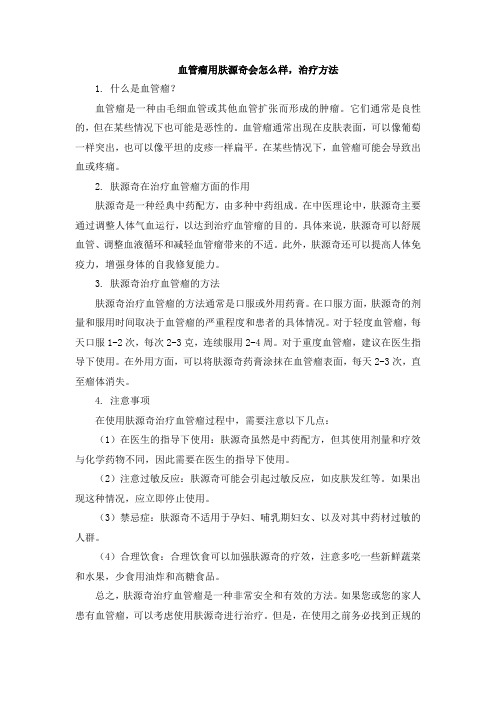 血管瘤用肤源奇会怎么样，治疗方法

1. 什么是血管瘤？

血管瘤是一种由毛细血管或其他血管扩张而形成的肿瘤。它们通常是良性的，但在某些情况下也可能是恶性的。血管瘤通常出现在皮肤表面，可以像葡萄一样突出，也可以像平坦的皮疹一样扁平。在某些情况下，血管瘤可能会导致出血或疼痛。

2. 肤源奇在治疗血管瘤方面的作用

肤源奇是一种经典中药配方，由多种中药组成。在中医理论中，肤源奇主要通过调整人体气血运行，以达到治疗血管瘤的目的。具体来说，肤源奇可以舒展血管、调整血液循环和减轻血管瘤带来的不适。此外，肤源奇还可以提高人体免疫力，增强身体的自我修复能力。

3. 肤源奇治疗血管瘤的方法

肤源奇治疗血管瘤的方法通常是口服或外用药膏。在口服方面，肤源奇的剂量和服用时间取决于血管瘤的严重程度和患者的具体情况。对于轻度血管瘤，每天口服 1-2 次，每次 2-3 克，连续服用 2-4 周。对于重度血管瘤，建议在医生指导下使用。在外用方面，可以将肤源奇药膏涂抹在血管瘤表面，每天 2-3 次，直至瘤体消失。

4. 注意事项

在使用肤源奇治疗血管瘤过程中，需要注意以下几点：

（1）在医生的指导下使用：肤源奇虽然是中药配方，但其使用剂量和疗效与化学药物不同，因此需要在医生的指导下使用。

（2）注意过敏反应：肤源奇可能会引起过敏反应，如皮肤发红等。如果出现这种情况，应立即停止使用。

（3）禁忌症：肤源奇不适用于孕妇、哺乳期妇女、以及对其中药材过敏的人群。

（4）合理饮食：合理饮食可以加强肤源奇的疗效，注意多吃一些新鲜蔬菜和水果，少食用油炸和高糖食品。

总之，肤源奇治疗血管瘤是一种非常安全和有效的方法。如果您或您的家人患有血管瘤，可以考虑使用肤源奇进行治疗。但是，在使用之前务必找到正规的